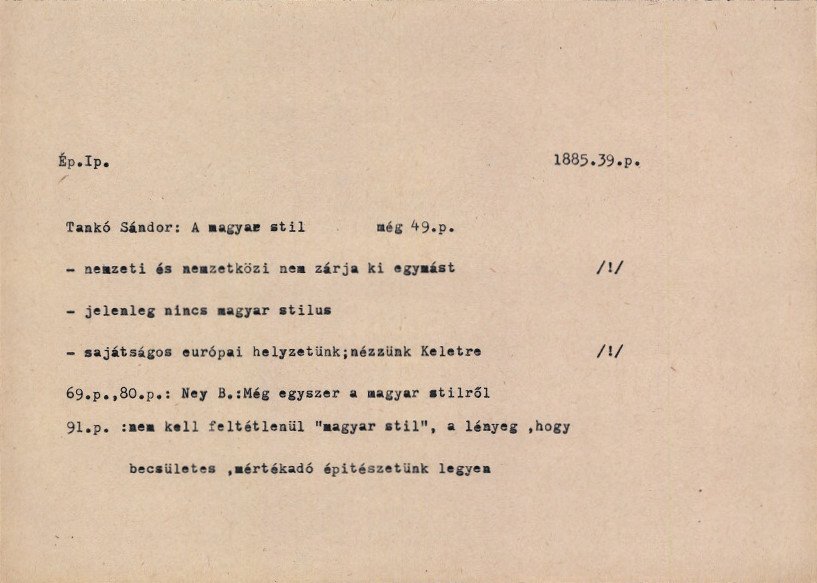 Ép.Ip.

1885.39.p.

Tankó Sándor: A magyar stil még 49.p.

- nemzeti és nemzetközi nem zárja ki egymást /!/

- jelenleg nincs magyar stilus

- sajátságos európai helyzetünk;nézzünk Keletre /!/

69.p.,80.p.: Ney B.:Még egyszer a magyar stilről

91.p. :nem kell feltétlenül "magyar stil", a lényeg ,hogy becsületes ,mértékadó épitészetünk legyen